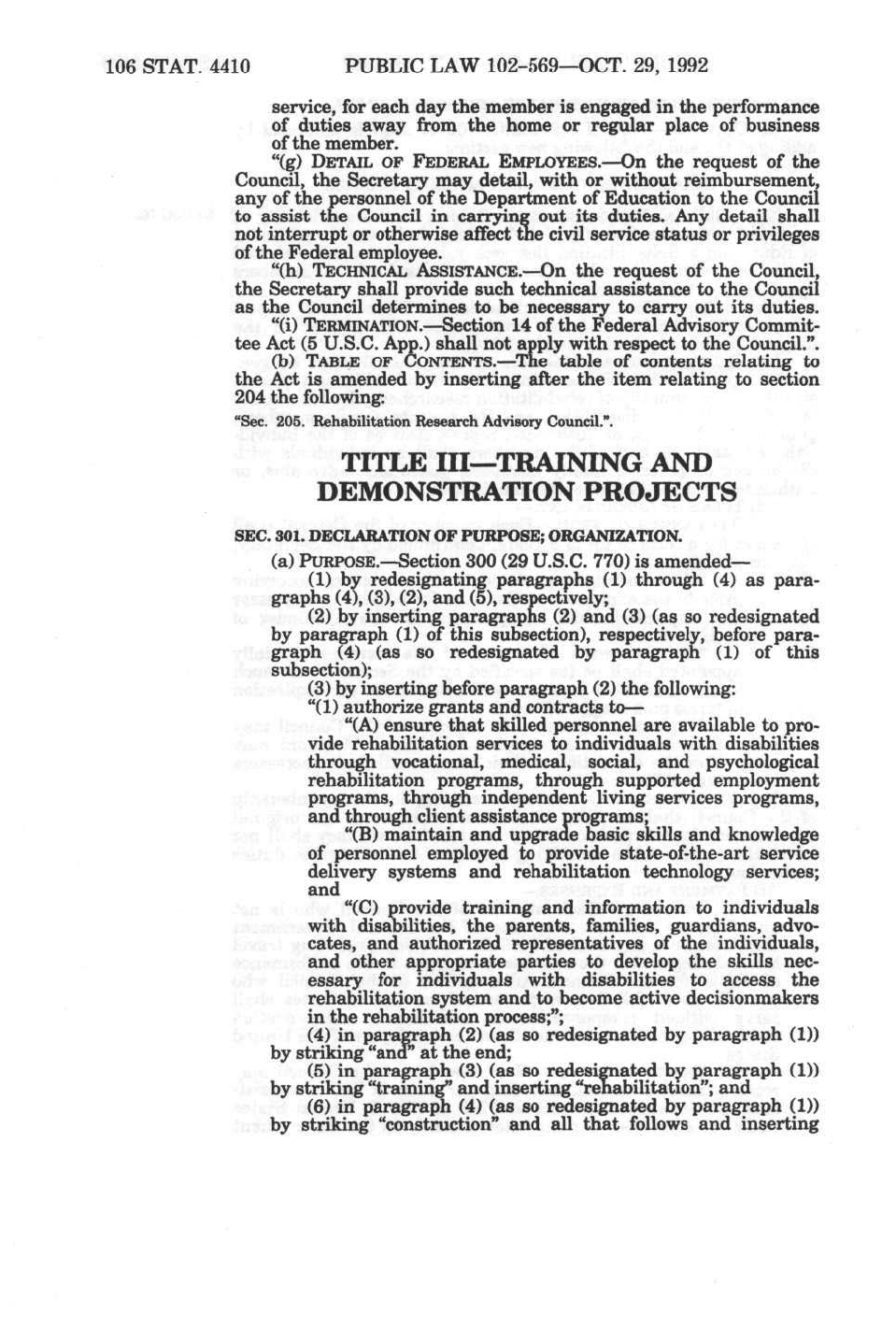 106 STAT. 4410 PUBLIC LAW 102-569—OCT. 29, 1992

service, for each day the member is engaged in the performance of duties away from the home or regular place of business of the member.

"(g) DETAIL OF FEDERAL EMPLOYEES.—On the request of the Council, the Secretary may detail, with or without reimbursement, any of the personnel of the Department of Education to the Council to assist the Council in carrying out its duties. Any detail shall not interrupt or otherwise affect the civil service status or privileges of the Federal employee.

"(h) TECHNICAL ASSISTANCE.—On the request of the Council, the Secretary shall provide such technical assistance to the Council as the Council determines to be necessary to carry out its duties.

"(i) TERMINATION.—Section 14 of the Federal Advisory Committee Act (5 U.S.C. App.) shall not apply with respect to the Council.".

(b) TABLE OF CONTENTS.—The table of contents relating to the Act is amended by inserting after the item relating to section 204 the following:

"Sec. 205. Rehabilitation Research Advisory Council.".

TITLE III—TRAINING AND DEMONSTRATION PROJECTS

SEC. 301. DECLARATION OF PURPOSE; ORGANIZATION.

(a) PURPOSE.—Section 300 (29 U.S.C. 770) is amended—

(1) by redesignating paragraphs (1) through (4) as paragraphs (4), (3), (2), and (5), respectively;

(2) by inserting paragraphs (2) and (3) (as so redesignated by paragraph (1) of this subsection), respectively, before paragraph (4) (as so redesignated by paragraph (1) of this subsection);

(3) by inserting before paragraph (2) the following:

"(1) authorize grants and contracts to—

"(A) ensure that skilled personnel are available to provide rehabilitation services to individuals with disabilities through vocational, medical, social, and psychological rehabilitation programs, through supported employment programs, through independent living services programs, and through client assistance programs;

"(B) maintain and upgrade basic skills and knowledge of personnel employed to provide state-of-the-art service delivery systems and rehabilitation technology services; and

"(C) provide training and information to individuals with disabilities, the parents, families, guardians, advocates, and authorized representatives of the individuals, and other appropriate parties to develop the skills necessary for individuals with disabilities to access the rehabilitation system and to become active decisionmakers in the rehabilitation process;";

(4) in paragraph (2) (as so redesignated by paragraph (1)) by striking "and" at the end;

(5) in paragraph (3) (as so redesignated by paragraph (1)) by striking "training" and inserting "rehabilitation"; and

(6) in paragraph (4) (as so redesignated by paragraph (1)) by striking "construction" and all that follows and inserting